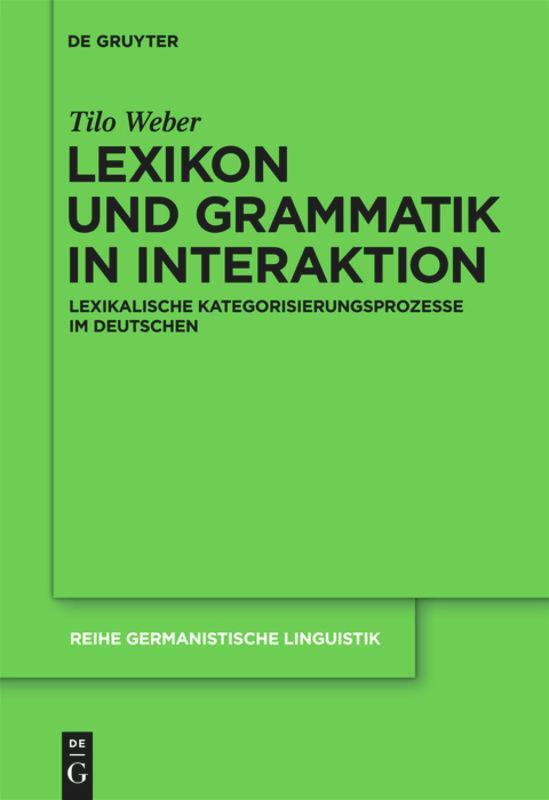 DE GRUYTER

Tilo Weber

LEXIKON UND GRAMMATIK IN INTERAKTION

LEXIKALISCHE KATEGORISIERUNGSPROZESSE IM DEUTSCHEN

REIHE GERMANISTISCHE LINGUISTIK

DE G